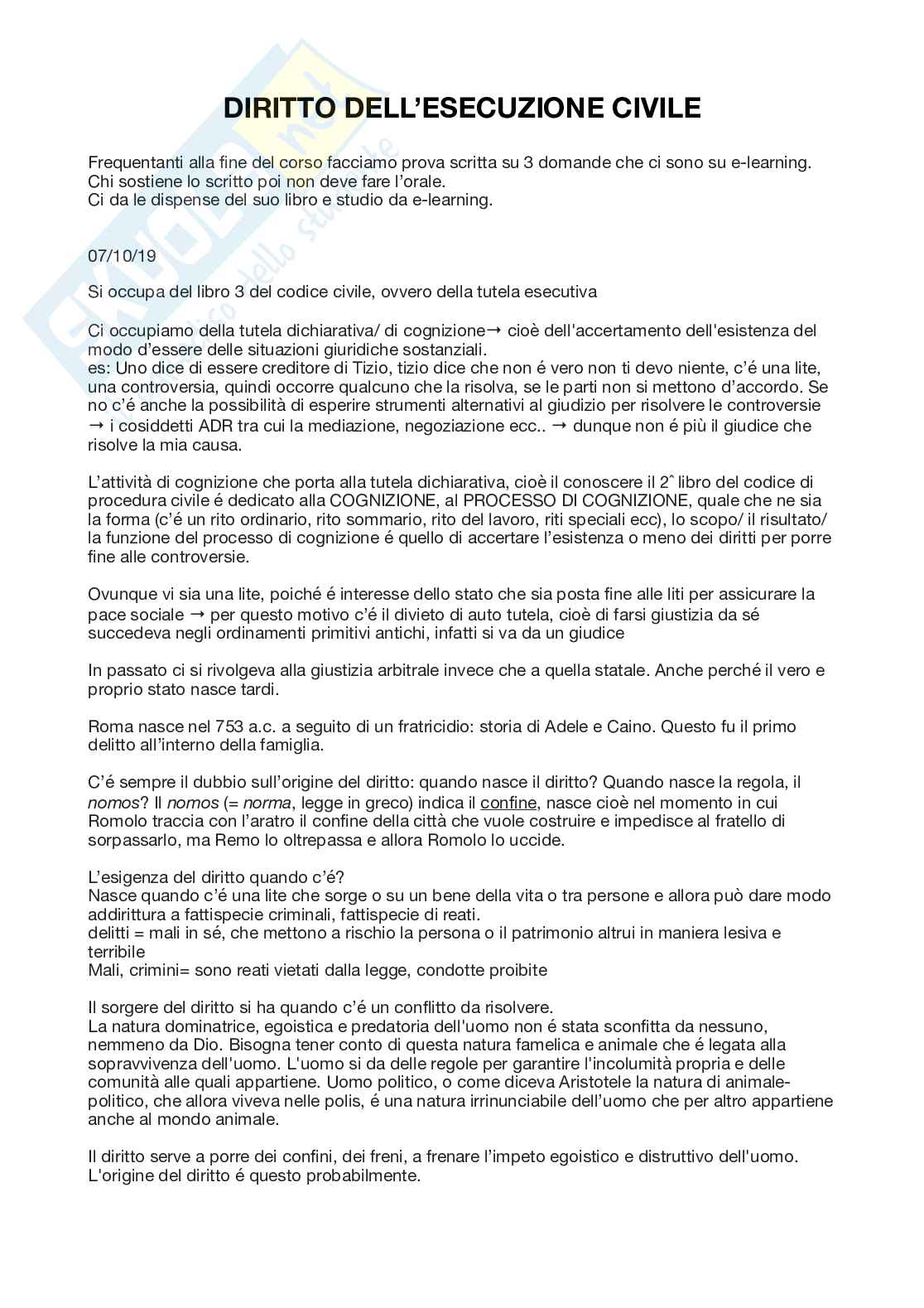 DIRITTO DELL'ESECUZIONE CIVILE

Frequentanti alla fine del corso facciamo prova scritta su 3 domande che ci sono su e-learning. Chi sostiene lo scritto poi non deve fare l'orale.
Ci da le dispense del suo libro e studio da e-learning.

07/10/19

Si occupa del libro 3 del codice civile, ovvero della tutela esecutiva

Ci occupiamo della tutela dichiarativa/ di cognizione→ cioè dell'accertamento dell'esistenza del modo d'essere delle situazioni giuridiche sostanziali.
es: Uno dice di essere creditore di Tizio, tizio dice che non é vero non ti devo niente, c'é una lite, una controversia, quindi occorre qualcuno che la risolva, se le parti non si mettono d'accordo. Se no c'é anche la possibilità di esperire strumenti alternativi al giudizio per risolvere le controversie → i cosiddetti ADR tra cui la mediazione, negoziazione ecc.. → dunque non é più il giudice che risolve la mia causa.

L'attività di cognizione che porta alla tutela dichiarativa, cioè il conoscere il 2ˆ libro del codice di procedura civile é dedicato alla COGNIZIONE, al PROCESSO DI COGNIZIONE, quale che ne sia la forma (c'é un rito ordinario, rito sommario, rito del lavoro, riti speciali ecc), lo scopo/ il risultato/ la funzione del processo di cognizione é quello di accertare l'esistenza o meno dei diritti per porre fine alle controversie.

Ovunque vi sia una lite, poiché é interesse dello stato che sia posta fine alle liti per assicurare la pace sociale → per questo motivo c'é il divieto di auto tutela, cioè di farsi giustizia da sé succedeva negli ordinamenti primitivi antichi, infatti si va da un giudice

In passato ci si rivolgeva alla giustizia arbitrale invece che a quella statale. Anche perché il vero e proprio stato nasce tardi.

Roma nasce nel 753 a.c. a seguito di un fratricidio: storia di Adele e Caino. Questo fu il primo delitto all'interno della famiglia.

C'é sempre il dubbio sull'origine del diritto: quando nasce il diritto? Quando nasce la regola, il nomos? Il nomos (= norma, legge in greco) indica il confine, nasce cioè nel momento in cui Romolo traccia con l'aratro il confine della città che vuole costruire e impedisce al fratello di sorpassarlo, ma Remo lo oltrepassa e allora Romolo lo uccide.

L'esigenza del diritto quando c'é?
Nasce quando c'é una lite che sorge o su un bene della vita o tra persone e allora può dare modo addirittura a fattispecie criminali, fattispecie di reati.
delitti = mali in sé, che mettono a rischio la persona o il patrimonio altrui in maniera lesiva e terribile
Mali, crimini= sono reati vietati dalla legge, condotte proibite

Il sorgere del diritto si ha quando c'é un conflitto da risolvere.
La natura dominatrice, egoistica e predatoria dell'uomo non é stata sconfitta da nessuno, nemmeno da Dio. Bisogna tener conto di questa natura famelica e animale che é legata alla sopravvivenza dell'uomo. L'uomo si da delle regole per garantire l'incolumità propria e delle comunità alle quali appartiene. Uomo politico, o come diceva Aristotele la natura di animale-politico, che allora viveva nelle polis, é una natura irrinunciabile dell'uomo che per altro appartiene anche al mondo animale.

Il diritto serve a porre dei confini, dei freni, a frenare l'impeto egoistico e distruttivo dell'uomo. L'origine del diritto é questo probabilmente.